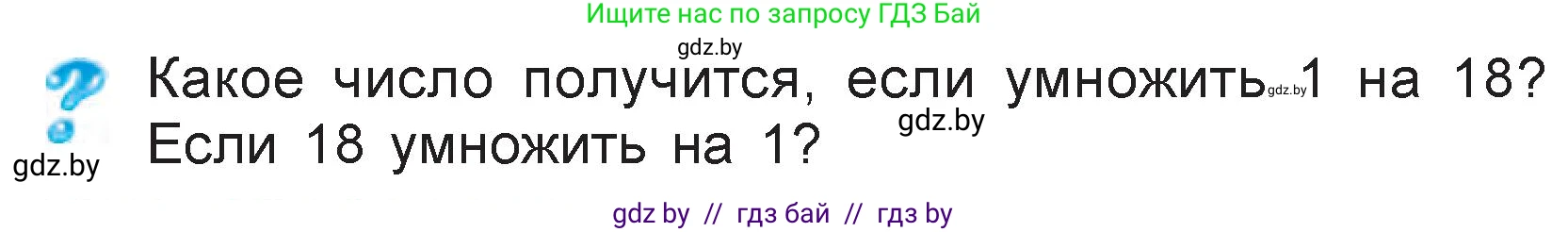 Ищите нас по запросу ГДЗ Бай

gdz.by

Какое число получится, если умножить gdz.by 1 на 18? Если 18 умножить на 1?

gdz.by

gdz.by

gdz by // гдз бай // гдз by